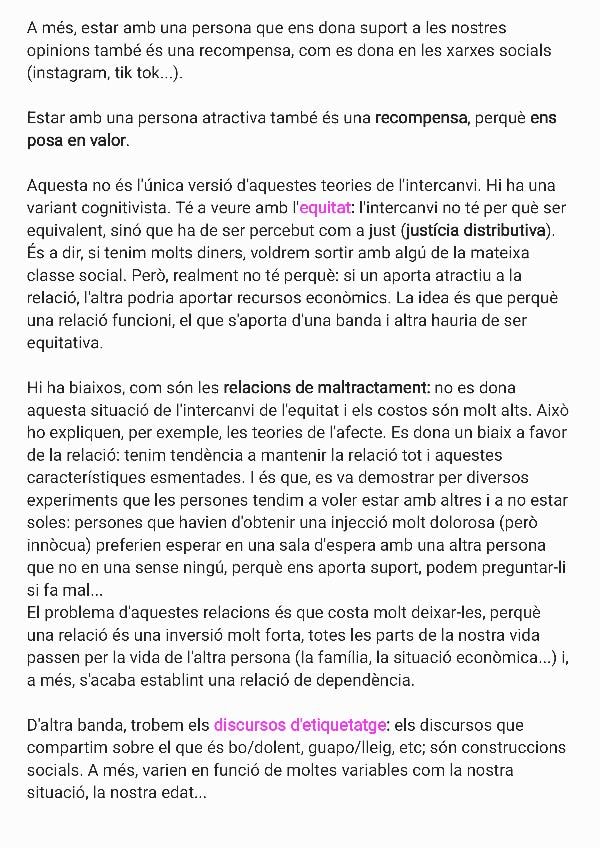 A més, estar amb una persona que ens dona suport a les nostres opinions també és una recompensa, com es dona en les xarxes socials (instagram, tik tok...).

Estar amb una persona atractiva també és una recompensa, perquè ens posa en valor.

Aquesta no és l'única versió d'aquestes teories de l'intercanvi. Hi ha una variant cognitivista. Té a veure amb l'equitat: l'intercanvi no té per què ser equivalent, sinó que ha de ser percebut com a just (justícia distributiva). És a dir, si tenim molts diners, voldrem sortir amb algú de la mateixa classe social. Però, realment no té perquè: si un aporta atractiu a la relació, l'altra podria aportar recursos econòmics. La idea és que perquè una relació funcioni, el que s'aporta d'una banda i altra hauria de ser equitativa.

Hi ha biaixos, com són les relacions de maltractament: no es dona aquesta situació de l'intercanvi de l'equitat i els costos són molt alts. Això ho expliquen, per exemple, les teories de l'afecte. Es dona un biaix a favor de la relació: tenim tendència a mantenir la relació tot i aquestes característiques esmentades. I és que, es va demostrar per diversos experiments que les persones tendim a voler estar amb altres i a no estar soles: persones que havien d'obtenir una injecció molt dolorosa (però innòcua) preferien esperar en una sala d'espera amb una altra persona que no en una sense ningú, perquè ens aporta suport, podem preguntar-li si fa mal...
El problema d'aquestes relacions és que costa molt deixar-les, perquè una relació és una inversió molt forta, totes les parts de la nostra vida passen per la vida de l'altra persona (la família, la situació econòmica...) i, a més, s'acaba establint una relació de dependència.

D'altra banda, trobem els discursos d'etiquetatge: els discursos que compartim sobre el que és bo/dolent, guapo/lleig, etc; són construccions socials. A més, varien en funció de moltes variables com la nostra situació, la nostra edat...